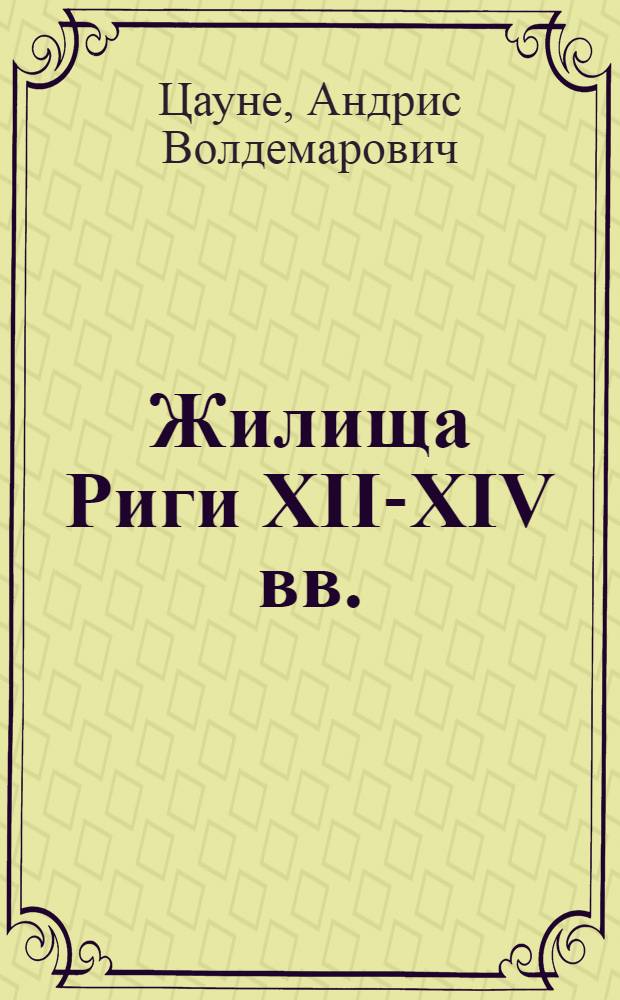 Цауне, Андрис Волдемарович

Жилища Риги XII-XIV вв.